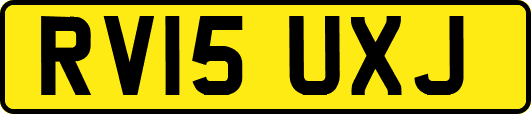 RV15 UXJ